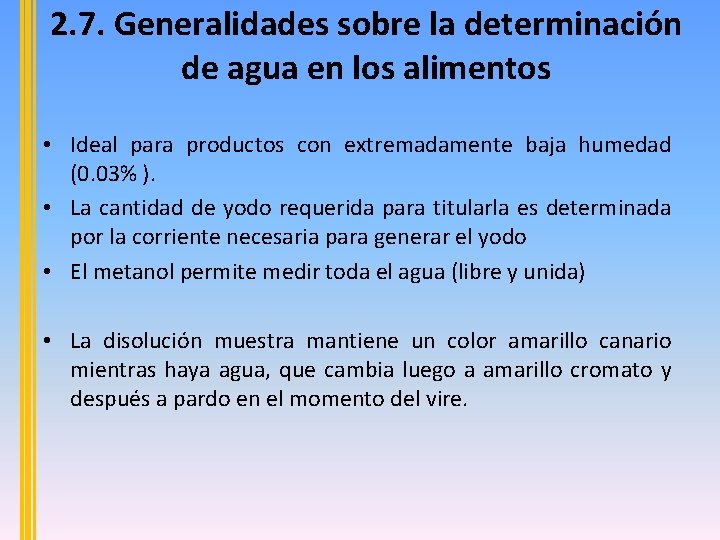 2.7. Generalidades sobre la determinación de agua en los alimentos

• Ideal para productos con extremadamente baja humedad (0.03% ).

• La cantidad de yodo requerida para titularla es determinada por la corriente necesaria para generar el yodo

• El metanol permite medir toda el agua (libre y unida)

• La disolución muestra mantiene un color amarillo canario mientras haya agua, que cambia luego a amarillo cromato y después a pardo en el momento del vire.